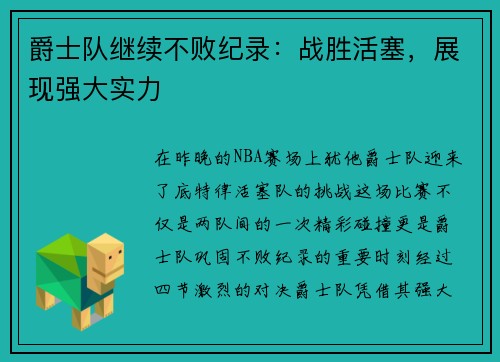 爵士队继续不败纪录：战胜活塞，展现强大实力

在昨晚的NBA赛场上犹他爵士队迎来了底特律活塞队的挑战这场比赛不仅是两队间的一次精彩碰撞更是爵士队巩固不败纪录的重要时刻经过四节激烈的对决爵士队凭借其强大